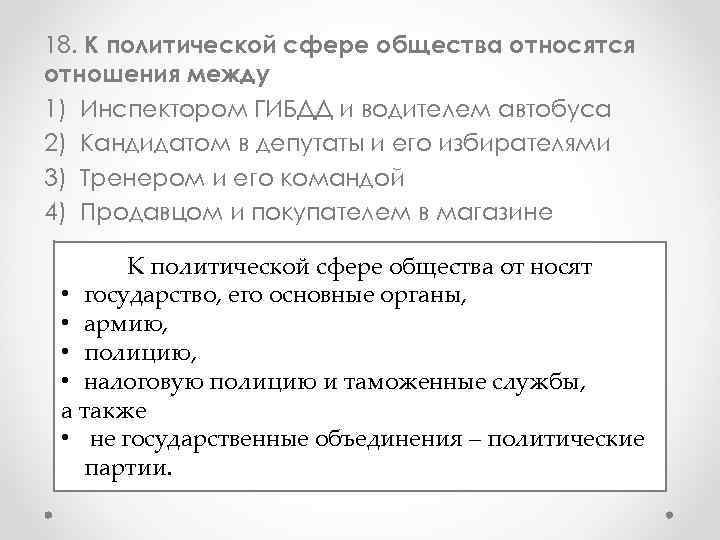 18. К политической сфере общества относятся отношения между
1) Инспектором ГИБДД и водителем автобуса
2) Кандидатом в депутаты и его избирателями
3) Тренером и его командой
4) Продавцом и покупателем в магазине

К политической сфере общества от носят
• государство, его основные органы,
• армию,
• полицию,
• налоговую полицию и таможенные службы,
а также
• не государственные объединения – политические партии.